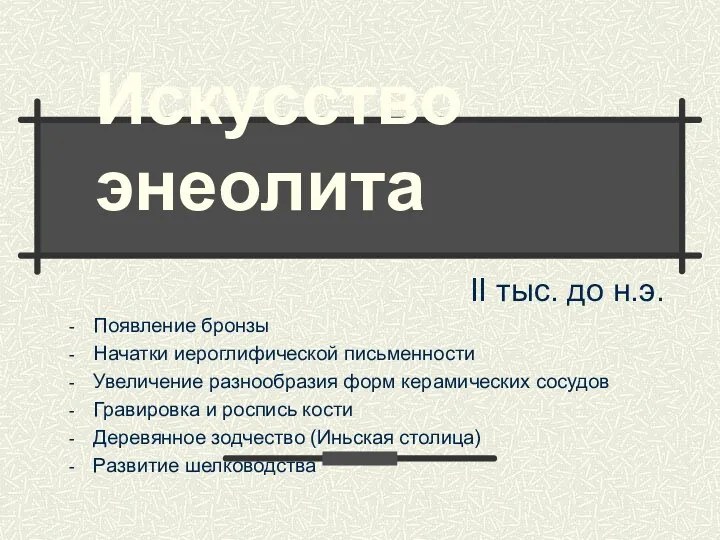 Искусство энеолита

II тыс. до н.э.

- Появление бронзы
- Начатки иероглифической письменности
- Увеличение разнообразия форм керамических сосудов
- Гравировка и роспись кости
- Деревянное зодчество (Иньская столица)
- Развитие шелководства